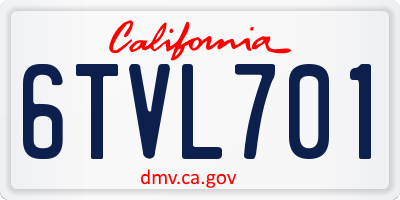 California

6TVL701

dmv.ca.gov